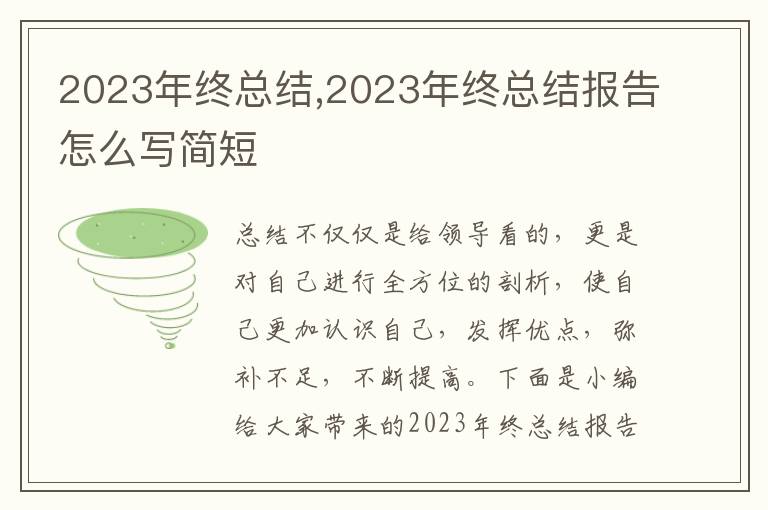 2023年终总结,2023年终总结报告怎么写简短

总结不仅仅是给领导看的，更是对自己进行全方位的剖析，使自己更加认识自己，发挥优点，弥补不足，不断提高。下面是小编给大家带来的2023年终总结报告